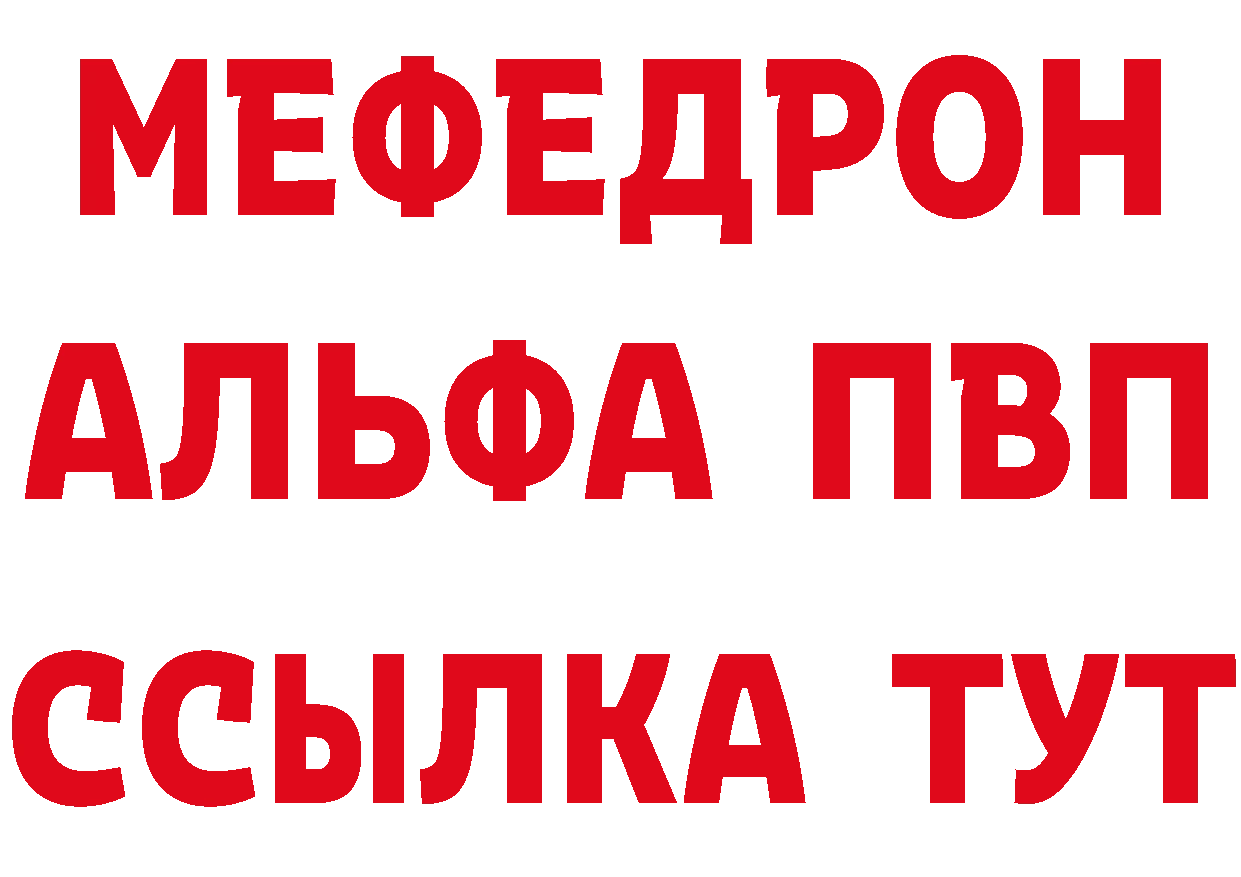 МЕФЕДРОН
АЛЬФА ПВП
ССЫЛКА ТУТ